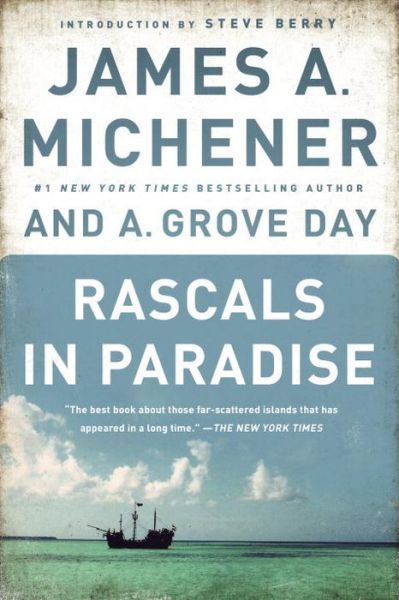 INTRODUCTION BY STEVE BERRY

JAMES A. MICHENER

#1 NEW YORK TIMES BESTSELLING AUTHOR

AND A. GROVE DAY

RASCALS IN PARADISE

"The best book about those far-scattered islands that has appeared in a long time." —THE NEW YORK TIMES